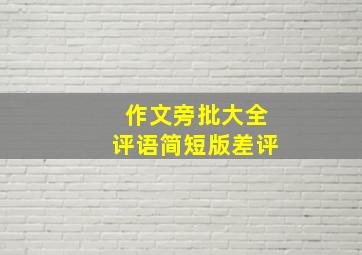 作文旁批大全
评语简短版差评